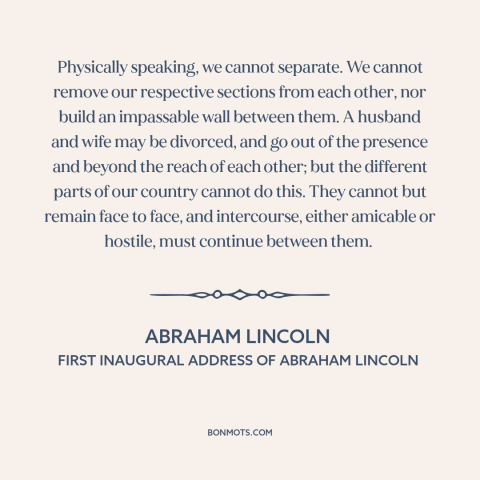 Physically speaking, we cannot separate. We cannot remove our respective sections from each other, nor build an impassable wall between them. A husband and wife may be divorced, and go out of the presence and beyond the reach of each other; but the different parts of our country cannot do this. They cannot but remain face to face, and intercourse, either amicable or hostile, must continue between them.

ABRAHAM LINCOLN
FIRST INAUGURAL ADDRESS OF ABRAHAM LINCOLN

BONMOTS.COM